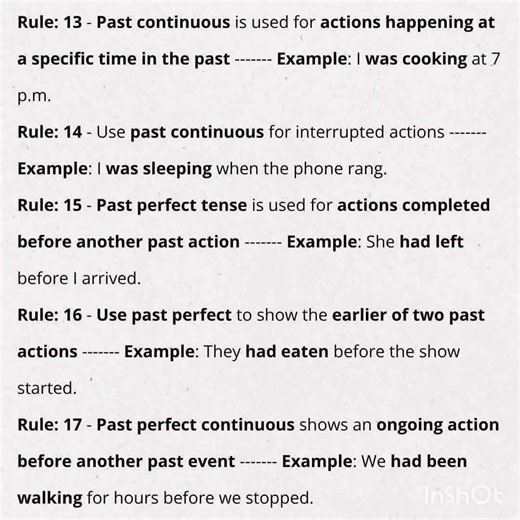 Rule: 13 - Past continuous is used for actions happening at a specific time in the past ------- Example: I was cooking at 7 p.m.

Rule: 14 - Use past continuous for interrupted actions ------- Example: I was sleeping when the phone rang.

Rule: 15 - Past perfect tense is used for actions completed before another past action ------- Example: She had left before I arrived.

Rule: 16 - Use past perfect to show the earlier of two past actions ------- Example: They had eaten before the show started.

Rule: 17 - Past perfect continuous shows an ongoing action before another past event ------- Example: We had been walking for hours before we stopped.

InShOt